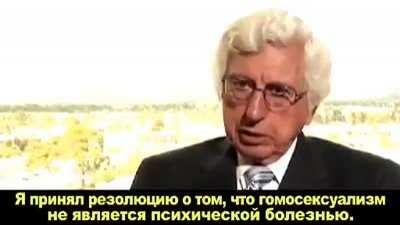 Я принял резолюцию о том, что гомосексуализм не является психической болезнью.